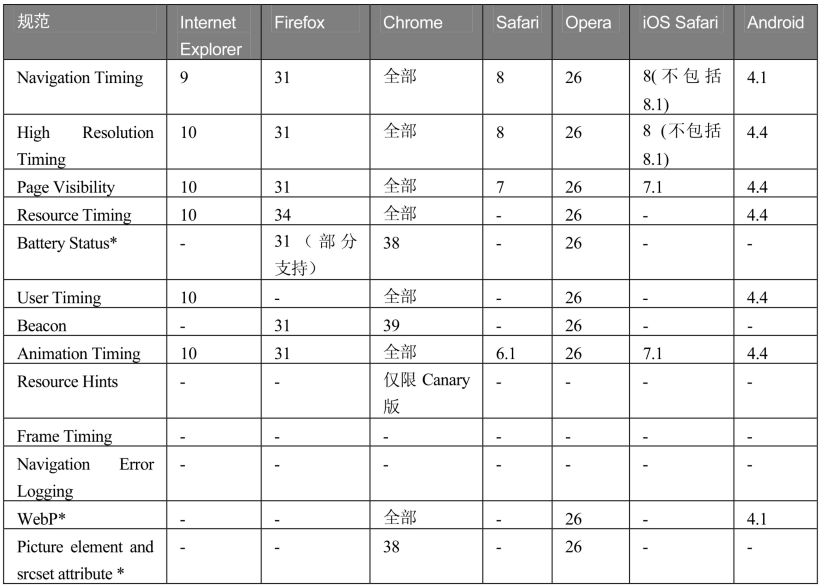 | 规范 | Internet Explorer | Firefox | Chrome | Safari | Opera | iOS Safari | Android |
|---|---|---|---|---|---|---|---|
| Navigation Timing | 9 | 31 | 全部 | 8 | 26 | 8(不包括8.1) | 4.1 |
| High Resolution Timing | 10 | 31 | 全部 | 8 | 26 | 8 (不包括8.1) | 4.4 |
| Page Visibility | 10 | 31 | 全部 | 7 | 26 | 7.1 | 4.4 |
| Resource Timing | 10 | 34 | 全部 | - | 26 | - | 4.4 |
| Battery Status* | - | 31（部分支持） | 38 | - | 26 | - | - |
| User Timing | 10 | - | 全部 | - | 26 | - | 4.4 |
| Beacon | - | 31 | 39 | - | 26 | - | - |
| Animation Timing | 10 | 31 | 全部 | 6.1 | 26 | 7.1 | 4.4 |
| Resource Hints | - | - | 仅限 Canary 版 | - | - | - | - |
| Frame Timing | - | - | - | - | - | - | - |
| Navigation Error Logging | - | - | - | - | - | - | - |
| WebP* | - | - | 全部 | - | 26 | - | 4.1 |
| Picture element and srcset attribute * | - | - | 38 | - | 26 | - | - |